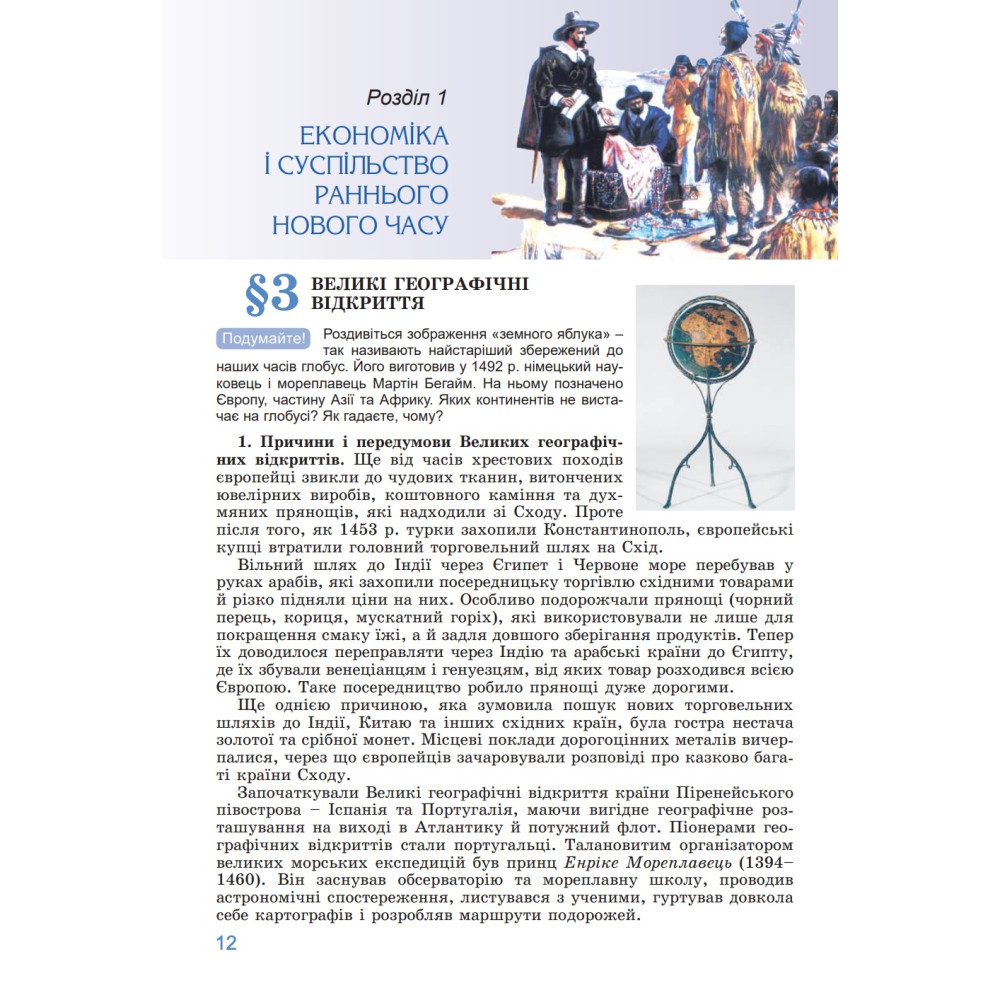 Розділ 1

ЕКОНОМІКА І СУСПІЛЬСТВО РАННЬОГО НОВОГО ЧАСУ

§3 ВЕЛИКІ ГЕОГРАФІЧНІ ВІДКРИТТЯ

Подумайте! Роздивіться зображення «земного яблука» – так називають найстаріший збережений до наших часів глобус. Його виготовив у 1492 р. німецький науковець і мореплавець Мартін Бегайм. На ньому позначено Європу, частину Азії та Африку. Яких континентів не вистачає на глобусі? Як гадаєте, чому?

1. Причини і передумови Великих географічних відкриттів. Ще від часів хрестових походів європейці звикли до чудових тканин, витончених ювелірних виробів, коштовного каміння та духмяних прянощів, які надходили зі Сходу. Проте після того, як 1453 р. турки захопили Константинополь, європейські купці втратили головний торговельний шлях на Схід.

Вільний шлях до Індії через Єгипет і Червоне море перебував у руках арабів, які захопили посередницьку торгівлю східними товарами й різко підняли ціни на них. Особливо подорожчали прянощі (чорний перець, кориця, мускатний горіх), які використовували не лише для покращення смаку їжі, а й задля довшого зберігання продуктів. Тепер їх доводилося переправляти через Індію та арабські країни до Єгипту, де їх збували венеціанцям і генуезцям, від яких товар розходився всією Європою. Таке посередництво робило прянощі дуже дорогими.

Ще однією причиною, яка зумовила пошук нових торговельних шляхів до Індії, Китаю та інших східних країн, була гостра нестача золотої та срібної монет. Місцеві поклади дорогоцінних металів вичерпалися, через що європейців зачаровували розповіді про казково багаті країни Сходу.

Започаткували Великі географічні відкриття країни Піренейського півострова – Іспанія та Португалія, маючи вигідне географічне розташування на виході в Атлантику й потужний флот. Піонерами географічних відкриттів стали португальці. Талановитим організатором великих морських експедицій був принц Енріке Мореплавець (1394–1460). Він заснував обсерваторію та мореплавну школу, проводив астрономічні спостереження, листувався з ученими, гуртував довкола себе картографів і розробляв маршрути подорожей.

12